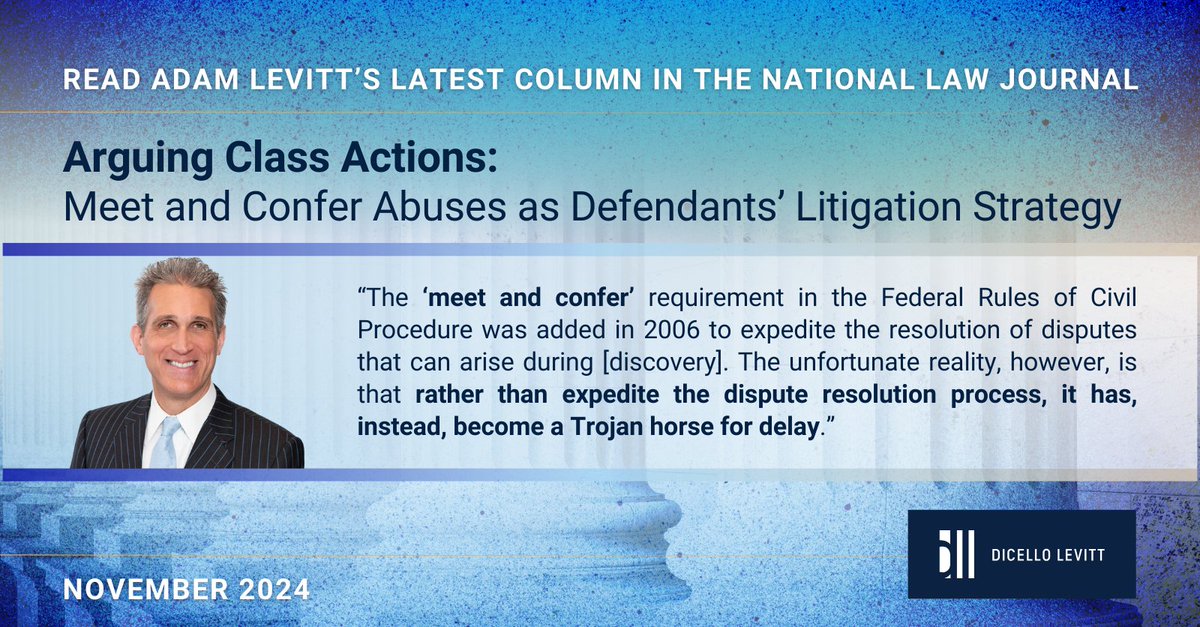 READ ADAM LEVITT'S LATEST COLUMN IN THE NATIONAL LAW JOURNAL

Arguing Class Actions:
Meet and Confer Abuses as Defendants' Litigation Strategy

"The 'meet and confer' requirement in the Federal Rules of Civil Procedure was added in 2006 to expedite the resolution of disputes that can arise during [discovery]. The unfortunate reality, however, is that rather than expedite the dispute resolution process, it has, instead, become a Trojan horse for delay."

NOVEMBER 2024

DICELLO LEVITT